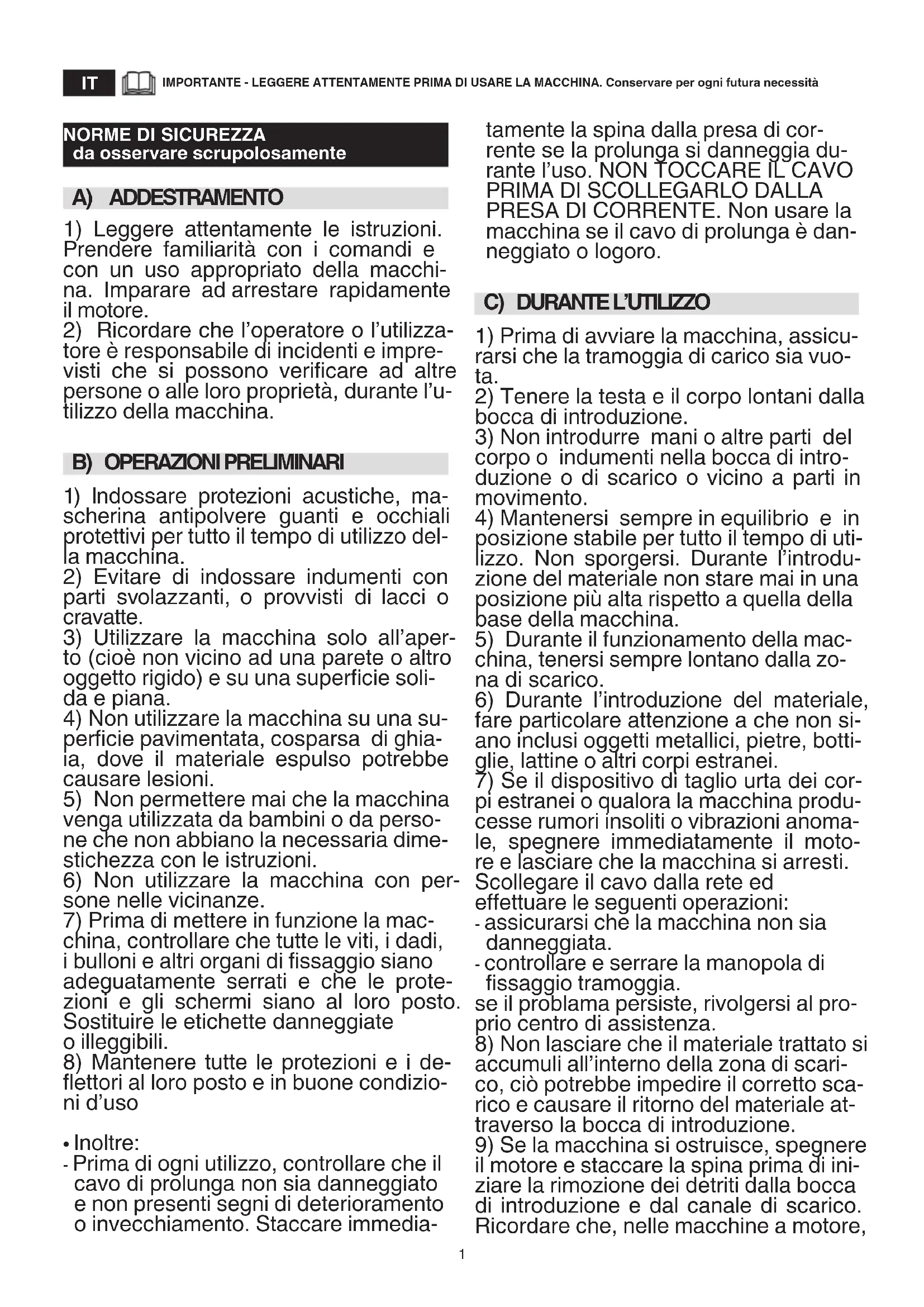 IT IMPORTANTE - LEGGERE ATTENTAMENTE PRIMA DI USARE LA MACCHINA. Conservare per ogni futura necessità

NORME DI SICUREZZA
da osservare scrupolosamente

A) ADDESTRAMENTO

1) Leggere attentamente le istruzioni. Prendere familiarità con i comandi e con un uso appropriato della macchina. Imparare ad arrestare rapidamente il motore.
2) Ricordare che l'operatore o l'utilizzatore è responsabile di incidenti e imprevisti che si possono verificare ad altre persone o alle loro proprietà, durante l'utilizzo della macchina.

B) OPERAZIONI PRELIMINARI

1) Indossare protezioni acustiche, mascherina antipolvere guanti e occhiali protettivi per tutto il tempo di utilizzo della macchina.
2) Evitare di indossare indumenti con parti svolazzanti, o provvisti di lacci o cravatte.
3) Utilizzare la macchina solo all'aperto (cioè non vicino ad una parete o altro oggetto rigido) e su una superficie solida e piana.
4) Non utilizzare la macchina su una superficie pavimentata, cosparsa di ghiaia, dove il materiale espulso potrebbe causare lesioni.
5) Non permettere mai che la macchina venga utilizzata da bambini o da persone che non abbiano la necessaria dimestichezza con le istruzioni.
6) Non utilizzare la macchina con persone nelle vicinanze.
7) Prima di mettere in funzione la macchina, controllare che tutte le viti, i dadi, i bulloni e altri organi di fissaggio siano adeguatamente serrati e che le protezioni e gli schermi siano al loro posto. Sostituire le etichette danneggiate o illeggibili.
8) Mantenere tutte le protezioni e i deflettori al loro posto e in buone condizioni d'uso

• Inoltre:
- Prima di ogni utilizzo, controllare che il cavo di prolunga non sia danneggiato e non presenti segni di deterioramento o invecchiamento. Staccare immediatamente la spina dalla presa di corrente se la prolunga si danneggia durante l'uso. NON TOCCARE IL CAVO PRIMA DI SCOLLEGARLO DALLA PRESA DI CORRENTE. Non usare la macchina se il cavo di prolunga è danneggiato o logoro.

C) DURANTE L'UTILIZZO

1) Prima di avviare la macchina, assicurarsi che la tramoggia di carico sia vuota.
2) Tenere la testa e il corpo lontani dalla bocca di introduzione.
3) Non introdurre mani o altre parti del corpo o indumenti nella bocca di introduzione o di scarico o vicino a parti in movimento.
4) Mantenersi sempre in equilibrio e in posizione stabile per tutto il tempo di utilizzo. Non sporgersi. Durante l'introduzione del materiale non stare mai in una posizione più alta rispetto a quella della base della macchina.
5) Durante il funzionamento della macchina, tenersi sempre lontano dalla zona di scarico.
6) Durante l'introduzione del materiale, fare particolare attenzione a che non siano inclusi oggetti metallici, pietre, bottiglie, lattine o altri corpi estranei.
7) Se il dispositivo di taglio urta dei corpi estranei o qualora la macchina producesse rumori insoliti o vibrazioni anomale, spegnere immediatamente il motore e lasciare che la macchina si arresti. Scollegare il cavo dalla rete ed effettuare le seguenti operazioni:
- assicurarsi che la macchina non sia danneggiata.
- controllare e serrare la manopola di fissaggio tramoggia.
se il problama persiste, rivolgersi al proprio centro di assistenza.
8) Non lasciare che il materiale trattato si accumuli all'interno della zona di scarico, ciò potrebbe impedire il corretto scarico e causare il ritorno del materiale attraverso la bocca di introduzione.
9) Se la macchina si ostruisce, spegnere il motore e staccare la spina prima di iniziare la rimozione dei detriti dalla bocca di introduzione e dal canale di scarico. Ricordare che, nelle macchine a motore,

1